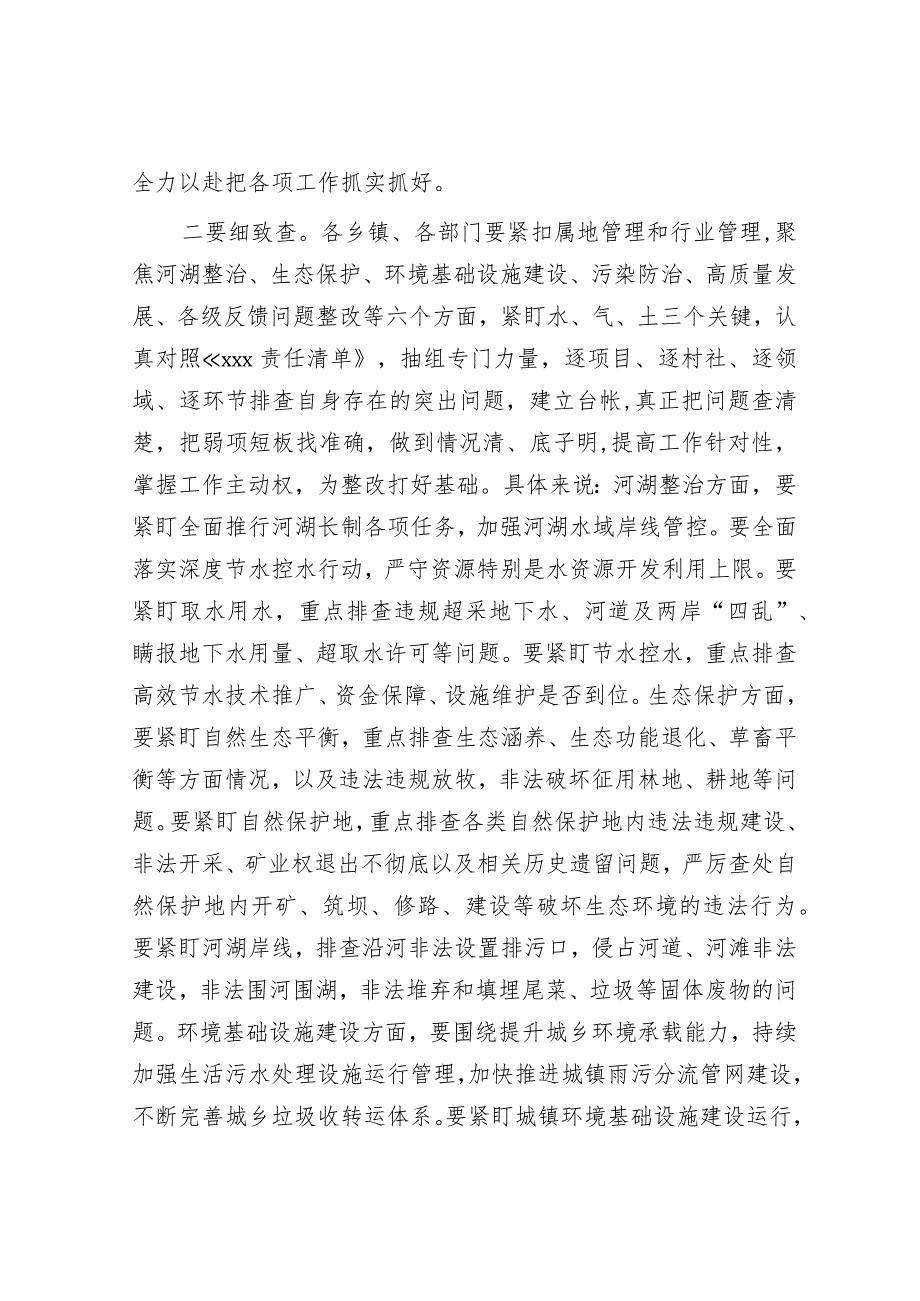 全力以赴把各项工作抓实抓好。

二要细致查。各乡镇、各部门要紧扣属地管理和行业管理,聚焦河湖整治、生态保护、环境基础设施建设、污染防治、高质量发展、各级反馈问题整改等六个方面，紧盯水、气、土三个关键，认真对照≪xxx 责任清单》，抽组专门力量，逐项目、逐村社、逐领域、逐环节排查自身存在的突出问题，建立台帐,真正把问题查清楚，把弱项短板找准确，做到情况清、底子明,提高工作针对性，掌握工作主动权，为整改打好基础。具体来说:河湖整治方面，要紧盯全面推行河湖长制各项任务，加强河湖水域岸线管控。要全面落实深度节水控水行动，严守资源特别是水资源开发利用上限。要紧盯取水用水，重点排查违规超采地下水、河道及两岸“四乱”、瞒报地下水用量、超取水许可等问题。要紧盯节水控水，重点排查高效节水技术推广、资金保障、设施维护是否到位。生态保护方面，要紧盯自然生态平衡，重点排查生态涵养、生态功能退化、草畜平衡等方面情况，以及违法违规放牧，非法破坏征用林地、耕地等问题。要紧盯自然保护地，重点排查各类自然保护地内违法违规建设、非法开采、矿业权退出不彻底以及相关历史遗留问题，严厉查处自然保护地内开矿、筑坝、修路、建设等破坏生态环境的违法行为。要紧盯河湖岸线，排查沿河非法设置排污口，侵占河道、河滩非法建设，非法围河围湖，非法堆弃和填埋尾菜、垃圾等固体废物的问题。环境基础设施建设方面，要围绕提升城乡环境承载能力，持续加强生活污水处理设施运行管理,加快推进城镇雨污分流管网建设，不断完善城乡垃圾收转运体系。要紧盯城镇环境基础设施建设运行，